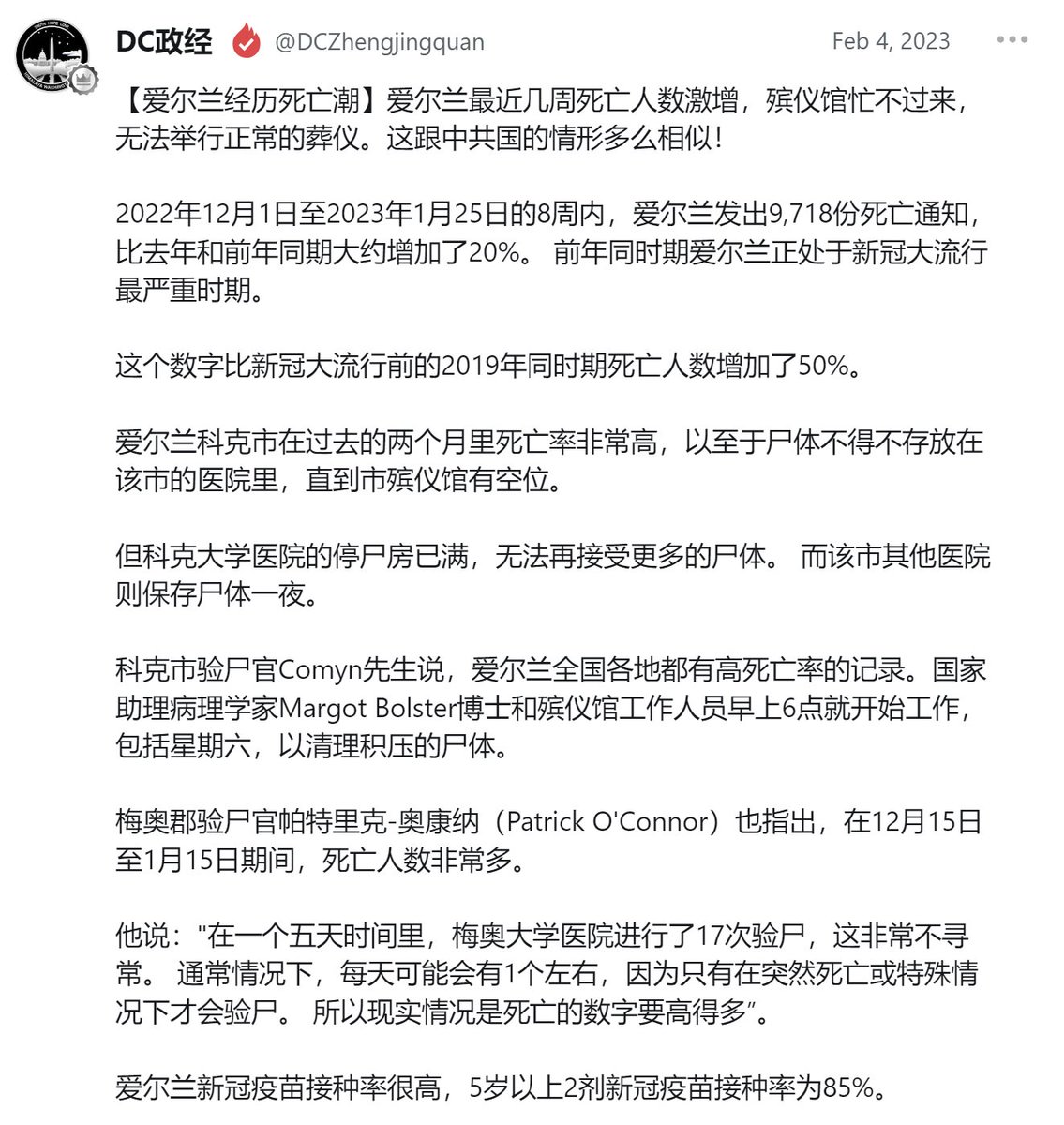 DC政经 @DCZhengjingquan Feb 4, 2023 •••

【爱尔兰经历死亡潮】爱尔兰最近几周死亡人数激增，殡仪馆忙不过来，无法举行正常的葬仪。这跟中共国的情形多么相似！

2022年12月1日至2023年1月25日的8周内，爱尔兰发出9,718份死亡通知，比去年和前年同期大约增加了20%。 前年同时期爱尔兰正处于新冠大流行最严重时期。

这个数字比新冠大流行前的2019年同时期死亡人数增加了50%。

爱尔兰科克市在过去的两个月里死亡率非常高，以至于尸体不得不存放在该市的医院里，直到市殡仪馆有空位。

但科克大学医院的停尸房已满，无法再接受更多的尸体。 而该市其他医院则保存尸体一夜。

科克市验尸官Comyn先生说，爱尔兰全国各地都有高死亡率的记录。国家助理病理学家Margot Bolster博士和殡仪馆工作人员早上6点就开始工作，包括星期六，以清理积压的尸体。

梅奥郡验尸官帕特里克-奥康纳（Patrick O'Connor）也指出，在12月15日至1月15日期间，死亡人数非常多。

他说："在一个五天时间里，梅奥大学医院进行了17次验尸，这非常不寻常。 通常情况下，每天可能会有1个左右，因为只有在突然死亡或特殊情况下才会验尸。 所以现实情况是死亡的数字要高得多"。

爱尔兰新冠疫苗接种率很高，5岁以上2剂新冠疫苗接种率为85%。